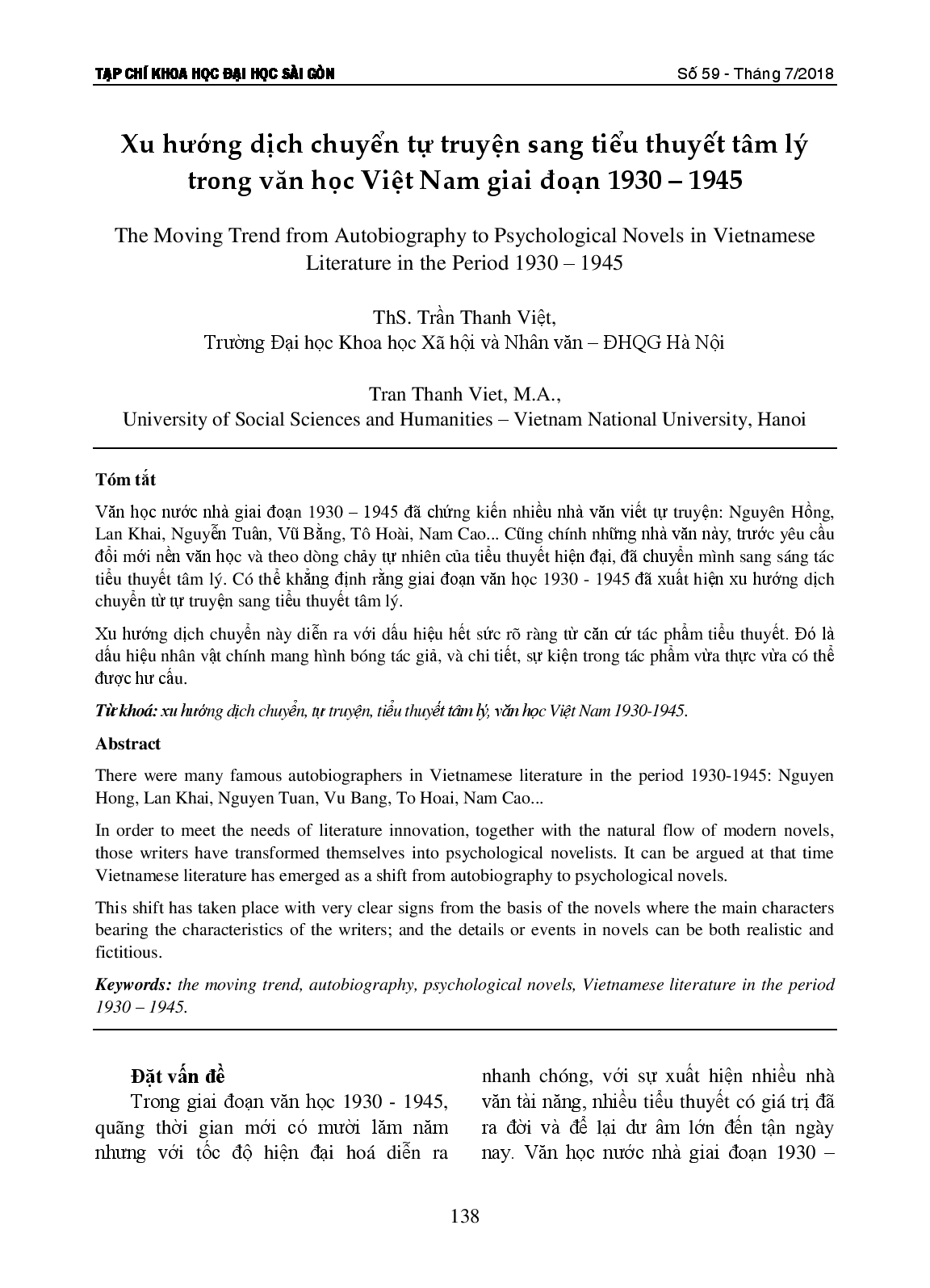 TẠP CHÍ KHOA HỌC ĐẠI HỌC SÀI GÒN

Số 59 - Tháng 7/2018

Xu hướng dịch chuyển tự truyện sang tiểu thuyết tâm lý trong văn học Việt Nam giai đoạn 1930 – 1945

The Moving Trend from Autobiography to Psychological Novels in Vietnamese Literature in the Period 1930 – 1945

ThS. Trần Thanh Việt,
Trường Đại học Khoa học Xã hội và Nhân văn – ĐHQG Hà Nội

Tran Thanh Viet, M.A.,
University of Social Sciences and Humanities – Vietnam National University, Hanoi

Tóm tắt

Văn học nước nhà giai đoạn 1930 – 1945 đã chứng kiến nhiều nhà văn viết tự truyện: Nguyên Hồng, Lan Khai, Nguyễn Tuân, Vũ Bằng, Tô Hoài, Nam Cao... Cũng chính những nhà văn này, trước yêu cầu đổi mới nền văn học và theo dòng chảy tự nhiên của tiểu thuyết hiện đại, đã chuyển mình sang sáng tác tiểu thuyết tâm lý. Có thể khẳng định rằng giai đoạn văn học 1930 - 1945 đã xuất hiện xu hướng dịch chuyển từ tự truyện sang tiểu thuyết tâm lý.

Xu hướng dịch chuyển này diễn ra với dấu hiệu hết sức rõ ràng từ căn cứ tác phẩm tiểu thuyết. Đó là dấu hiệu nhân vật chính mang hình bóng tác giả, và chi tiết, sự kiện trong tác phẩm vừa thực vừa có thể được hư cấu.

Từ khoá: xu hướng dịch chuyển, tự truyện, tiểu thuyết tâm lý, văn học Việt Nam 1930-1945.

Abstract

There were many famous autobiographers in Vietnamese literature in the period 1930-1945: Nguyen Hong, Lan Khai, Nguyen Tuan, Vu Bang, To Hoai, Nam Cao...

In order to meet the needs of literature innovation, together with the natural flow of modern novels, those writers have transformed themselves into psychological novelists. It can be argued at that time Vietnamese literature has emerged as a shift from autobiography to psychological novels.

This shift has taken place with very clear signs from the basis of the novels where the main characters bearing the characteristics of the writers; and the details or events in novels can be both realistic and fictitious.

Keywords: the moving trend, autobiography, psychological novels, Vietnamese literature in the period 1930 – 1945.

Đặt vấn đề

Trong giai đoạn văn học 1930 - 1945, quãng thời gian mới có mười lăm năm nhưng với tốc độ hiện đại hoá diễn ra nhanh chóng, với sự xuất hiện nhiều nhà văn tài năng, nhiều tiểu thuyết có giá trị đã ra đời và để lại dư âm lớn đến tận ngày nay. Văn học nước nhà giai đoạn 1930 –

138